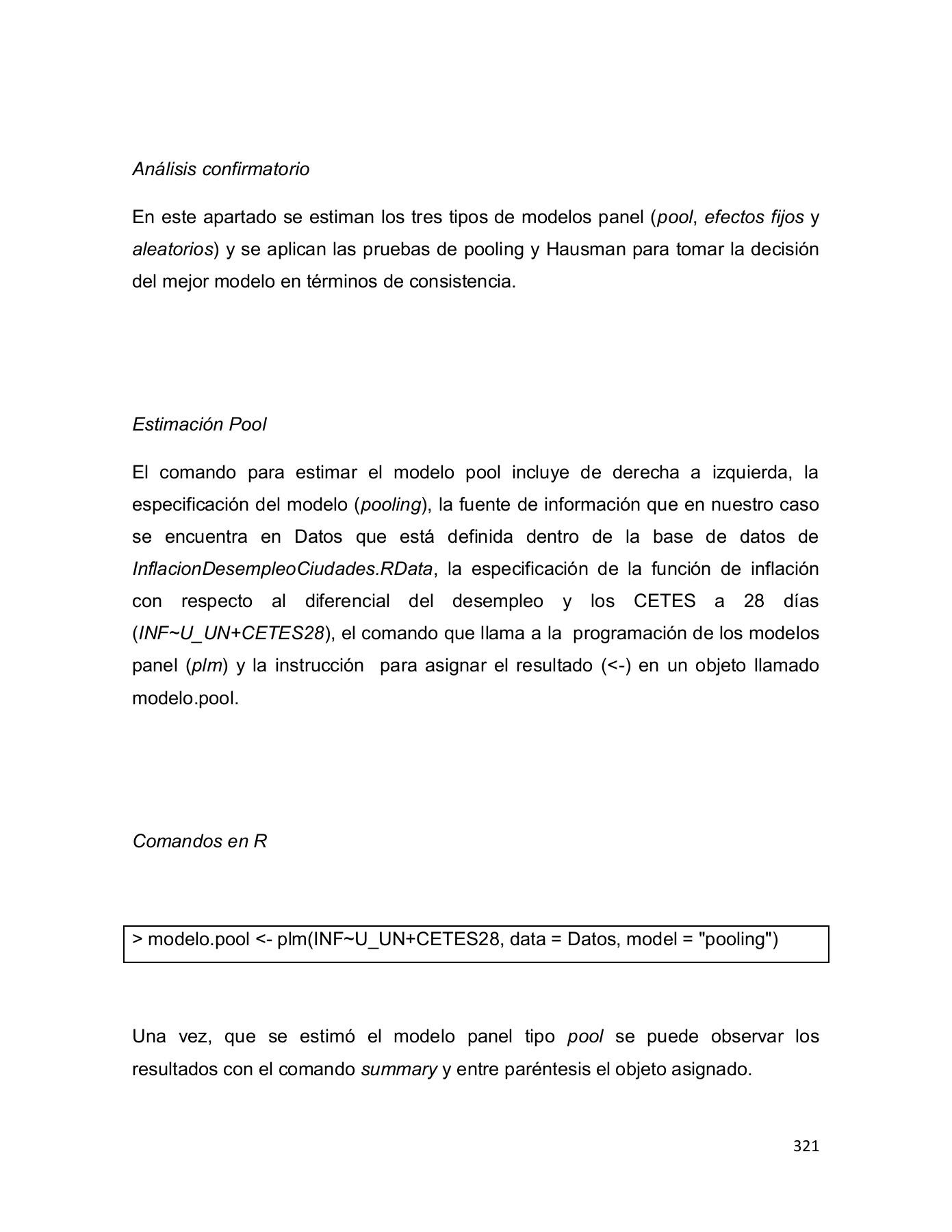 Análisis confirmatorio

En este apartado se estiman los tres tipos de modelos panel (pool, efectos fijos y aleatorios) y se aplican las pruebas de pooling y Hausman para tomar la decisión del mejor modelo en términos de consistencia.

Estimación Pool

El comando para estimar el modelo pool incluye de derecha a izquierda, la especificación del modelo (pooling), la fuente de información que en nuestro caso se encuentra en Datos que está definida dentro de la base de datos de InflacionDesempleoCiudades.RData, la especificación de la función de inflación con respecto al diferencial del desempleo y los CETES a 28 días (INF~U_UN+CETES28), el comando que llama a la programación de los modelos panel (plm) y la instrucción para asignar el resultado (<-) en un objeto llamado modelo.pool.

Comandos en R

> modelo.pool <- plm(INF~U_UN+CETES28, data = Datos, model = "pooling")

Una vez, que se estimó el modelo panel tipo pool se puede observar los resultados con el comando summary y entre paréntesis el objeto asignado.

321